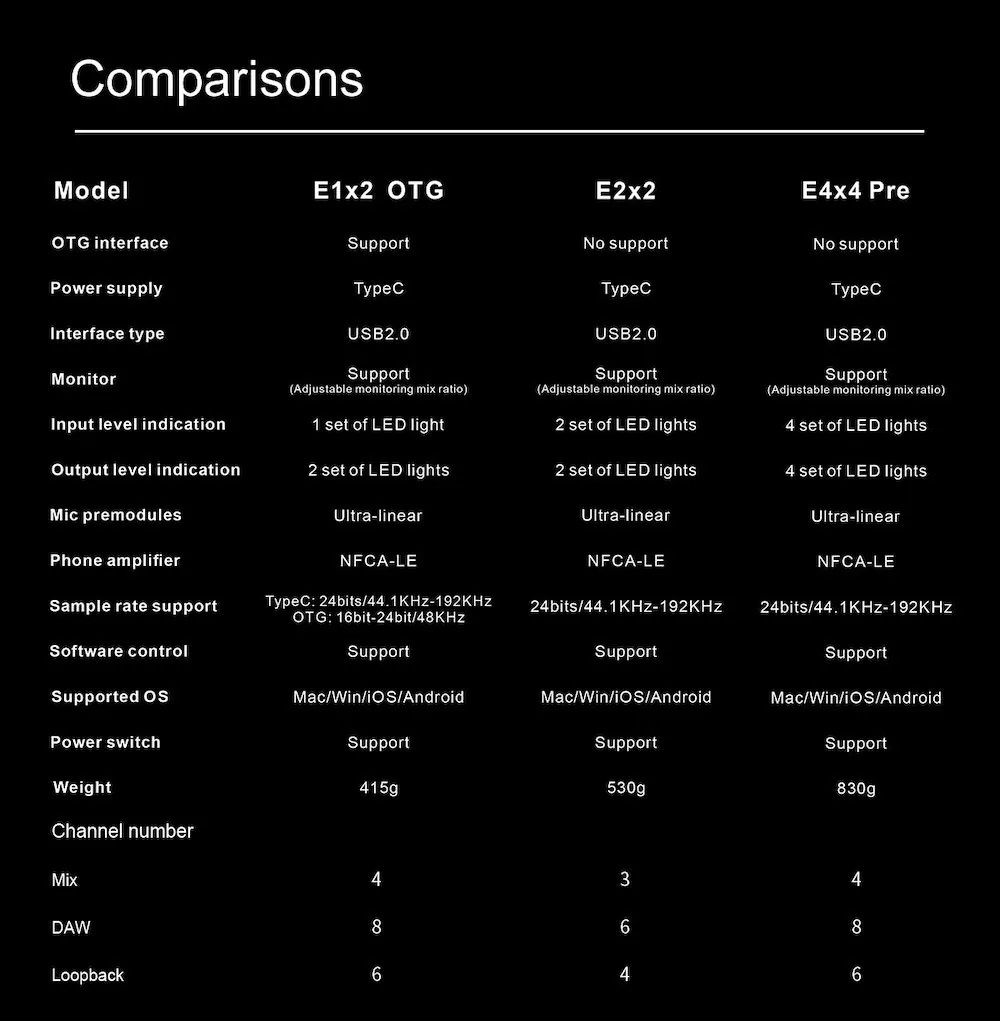 Comparisons

| Model | E1x2 OTG | E2x2 | E4x4 Pre |
|---|---|---|---|
| OTG interface | Support | No support | No support |
| Power supply | TypeC | TypeC | TypeC |
| Interface type | USB2.0 | USB2.0 | USB2.0 |
| Monitor | Support (Adjustable monitoring mix ratio) | Support (Adjustable monitoring mix ratio) | Support (Adjustable monitoring mix ratio) |
| Input level indication | 1 set of LED light | 2 set of LED lights | 4 set of LED lights |
| Output level indication | 2 set of LED lights | 2 set of LED lights | 4 set of LED lights |
| Mic premodules | Ultra-linear | Ultra-linear | Ultra-linear |
| Phone amplifier | NFCA-LE | NFCA-LE | NFCA-LE |
| Sample rate support | TypeC: 24bits/44.1KHz-192KHz OTG: 16bit-24bit/48KHz | 24bits/44.1KHz-192KHz | 24bits/44.1KHz-192KHz |
| Software control | Support | Support | Support |
| Supported OS | Mac/Win/iOS/Android | Mac/Win/iOS/Android | Mac/Win/iOS/Android |
| Power switch | Support | Support | Support |
| Weight | 415g | 530g | 830g |
| Channel number | | | |
| Mix | 4 | 3 | 4 |
| DAW | 8 | 6 | 8 |
| Loopback | 6 | 4 | 6 |